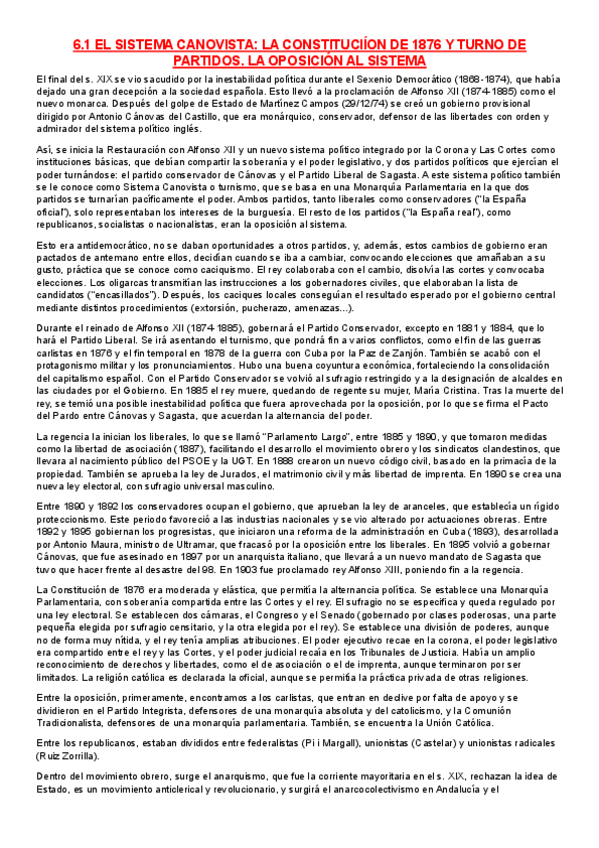 6.1 EL SISTEMA CANOVISTA: LA CONSTITUCIÍON DE 1876 Y TURNO DE PARTIDOS. LA OPOSICIÓN AL SISTEMA

El final del s. XIX se vio sacudido por la inestabilidad política durante el Sexenio Democrático (1868-1874), que había dejado una gran decepción a la sociedad española. Esto llevó a la proclamación de Alfonso XII (1874-1885) como el nuevo monarca. Después del golpe de Estado de Martínez Campos (29/12/74) se creó un gobierno provisional dirigido por Antonio Cánovas del Castillo, que era monárquico, conservador, defensor de las libertades con orden y admirador del sistema político inglés.

Así, se inicia la Restauración con Alfonso XII y un nuevo sistema político integrado por la Corona y Las Cortes como instituciones básicas, que debían compartir la soberanía y el poder legislativo, y dos partidos políticos que ejercían el poder turnándose: el partido conservador de Cánovas y el Partido Liberal de Sagasta. A este sistema político también se le conoce como Sistema Canovista o turnismo, que se basa en una Monarquía Parlamentaria en la que dos partidos se turnarían pacíficamente el poder. Ambos partidos, tanto liberales como conservadores ("la España oficial"), solo representaban los intereses de la burguesía. El resto de los partidos ("la España real"), como republicanos, socialistas o nacionalistas, eran la oposición al sistema.

Esto era antidemocrático, no se daban oportunidades a otros partidos, y, además, estos cambios de gobierno eran pactados de antemano entre ellos, decidían cuando se iba a cambiar, convocando elecciones que amañaban a su gusto, práctica que se conoce como caciquismo. El rey colaboraba con el cambio, disolvía las cortes y convocaba elecciones. Los oligarcas transmitían las instrucciones a los gobernadores civiles, que elaboraban la lista de candidatos ("encasillados"). Después, los caciques locales conseguían el resultado esperado por el gobierno central mediante distintos procedimientos (extorsión, pucherazo, amenazas...).

Durante el reinado de Alfonso XII (1874-1885), gobernará el Partido Conservador, excepto en 1881 y 1884, que lo hará el Partido Liberal. Se irá asentando el turnismo, que pondrá fin a varios conflictos, como el fin de las guerras carlistas en 1876 y el fin temporal en 1878 de la guerra con Cuba por la Paz de Zanjón. También se acabó con el protagonismo militar y los pronunciamientos. Hubo una buena coyuntura económica, fortaleciendo la consolidación del capitalismo español. Con el Partido Conservador se volvió al sufragio restringido y a la designación de alcaldes en las ciudades por el Gobierno. En 1885 el rey muere, quedando de regente su mujer, María Cristina. Tras la muerte del rey, se temió una posible inestabilidad política que fuera aprovechada por la oposición, por lo que se firma el Pacto del Pardo entre Cánovas y Sagasta, que acuerdan la alternancia del poder.

La regencia la inician los liberales, lo que se llamó "Parlamento Largo", entre 1885 y 1890, y que tomaron medidas como la libertad de asociación (1887), facilitando el desarrollo el movimiento obrero y los sindicatos clandestinos, que llevara al nacimiento público del PSOE y la UGT. En 1888 crearon un nuevo código civil, basado en la primacía de la propiedad. También se aprueba la ley de Jurados, el matrimonio civil y más libertad de imprenta. En 1890 se crea una nueva ley electoral, con sufragio universal masculino.

Entre 1890 y 1892 los conservadores ocupan el gobierno, que aprueban la ley de aranceles, que establecía un rígido proteccionismo. Este periodo favoreció a las industrias nacionales y se vio alterado por actuaciones obreras. Entre 1892 y 1895 gobiernan los progresistas, que iniciaron una reforma de la administración en Cuba (1893), desarrollada por Antonio Maura, ministro de Ultramar, que fracasó por la oposición entre los liberales. En 1895 volvió a gobernar Cánovas, que fue asesinado en 1897 por un anarquista italiano, que llevará a un nuevo mandato de Sagasta que tuvo que hacer frente al desastre del 98. En 1903 fue proclamado rey Alfonso XIII, poniendo fin a la regencia.

La Constitución de 1876 era moderada y elástica, que permitía la alternancia política. Se establece una Monarquía Parlamentaria, con soberanía compartida entre las Cortes y el rey. El sufragio no se especifica y queda regulado por una ley electoral. Se establecen dos cámaras, el Congreso y el Senado (gobernado por clases poderosas, una parte pequeña elegida por sufragio censitario, y la otra elegida por el rey). Se establece una división de poderes, aunque no de forma muy nítida, y el rey tenía amplias atribuciones. El poder ejecutivo recae en la corona, el poder legislativo era compartido entre el rey y las Cortes, y el poder judicial recaía en los Tribunales de Justicia. Había un amplio reconocimiento de derechos y libertades, como el de asociación o el de imprenta, aunque terminaron por ser limitados. La religión católica es declarada la oficial, aunque se permitía la práctica privada de otras religiones.

Entre la oposición, primeramente, encontramos a los carlistas, que entran en declive por falta de apoyo y se dividieron en el Partido Integrista, defensores de una monarquía absoluta y del catolicismo, y la Comunión Tradicionalista, defensores de una monarquía parlamentaria. También, se encuentra la Unión Católica.

Entre los republicanos, estaban divididos entre federalistas (Pi i Margall), unionistas (Castelar) y unionistas radicales (Ruiz Zorrilla).

Dentro del movimiento obrero, surge el anarquismo, que fue la corriente mayoritaria en el s. XIX, rechazan la idea de Estado, es un movimiento anticlerical y revolucionario, y surgirá el anarcocolectivismo en Andalucía y el